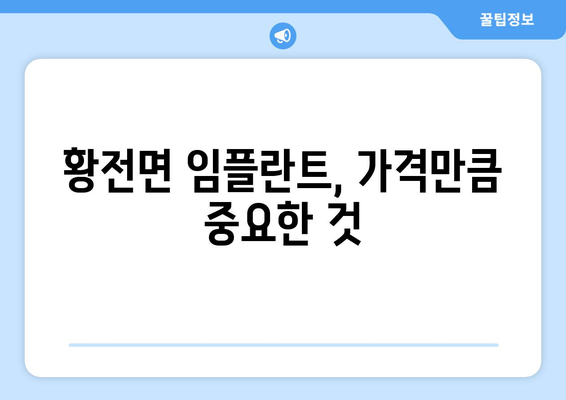 꿀팁정보

황전면 임플란트, 가격만큼 중요한 것